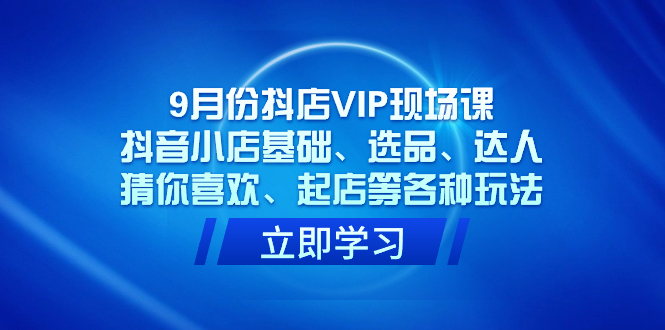 9月份抖店VIP现场课
抖音小店基础、选品、达人
猜你喜欢、起店等各种玩法

立即学习